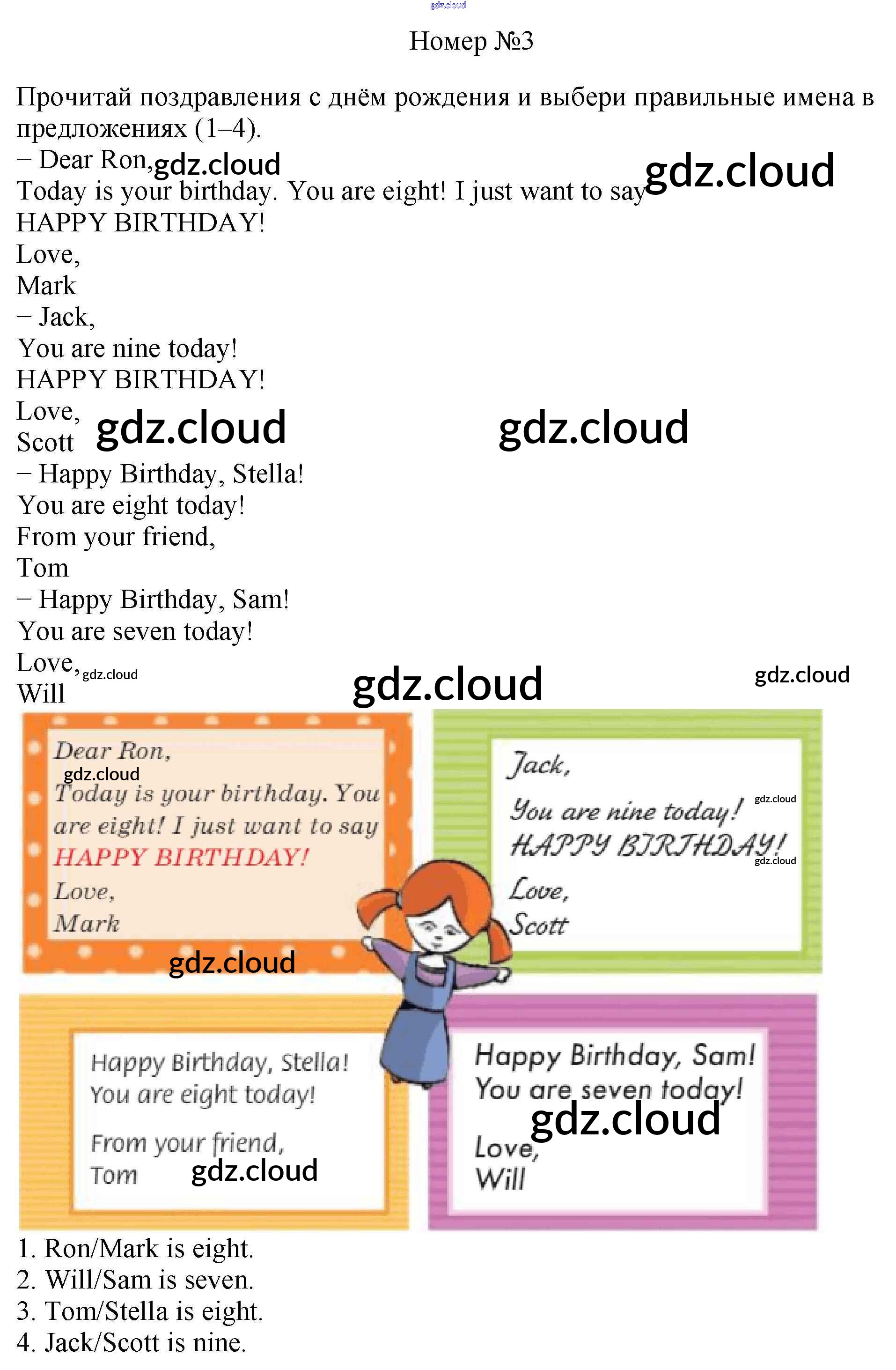 Номер №3

Прочитай поздравления с днём рождения и выбери правильные имена в предложениях (1–4).

– Dear Ron,
Today is your birthday. You are eight! I just want to say
HAPPY BIRTHDAY!
Love,
Mark

– Jack,
You are nine today!
HAPPY BIRTHDAY!
Love,
Scott

– Happy Birthday, Stella!
You are eight today!
From your friend,
Tom

– Happy Birthday, Sam!
You are seven today!
Love,
Will

Dear Ron,
Today is your birthday. You are eight! I just want to say
HAPPY BIRTHDAY!
Love,
Mark

Jack,
You are nine today!
HAPPY BIRTHDAY!
Love,
Scott

Happy Birthday, Stella!
You are eight today!
From your friend,
Tom

Happy Birthday, Sam!
You are seven today!
Love,
Will

1. Ron/Mark is eight.
2. Will/Sam is seven.
3. Tom/Stella is eight.
4. Jack/Scott is nine.

gdz.cloud